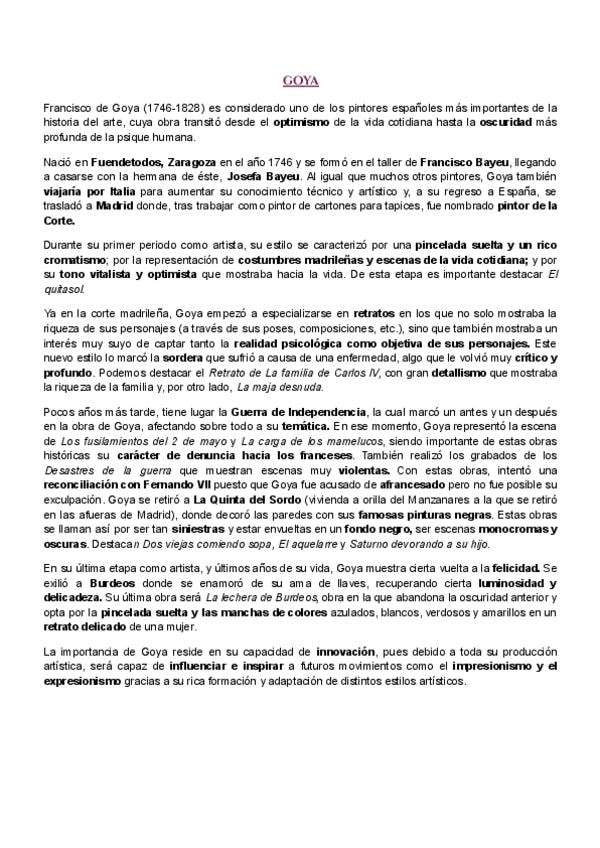 GOYA

Francisco de Goya (1746-1828) es considerado uno de los pintores españoles más importantes de la historia del arte, cuya obra transitó desde el optimismo de la vida cotidiana hasta la oscuridad más profunda de la psique humana.

Nació en Fuendetodos, Zaragoza en el año 1746 y se formó en el taller de Francisco Bayeu, llegando a casarse con la hermana de éste, Josefa Bayeu. Al igual que muchos otros pintores, Goya también viajaría por Italia para aumentar su conocimiento técnico y artístico y, a su regreso a España, se trasladó a Madrid donde, tras trabajar como pintor de cartones para tapices, fue nombrado pintor de la Corte.

Durante su primer periodo como artista, su estilo se caracterizó por una pincelada suelta y un rico cromatismo; por la representación de costumbres madrileñas y escenas de la vida cotidiana; y por su tono vitalista y optimista que mostraba hacia la vida. De esta etapa es importante destacar El quitasol.

Ya en la corte madrileña, Goya empezó a especializarse en retratos en los que no solo mostraba la riqueza de sus personajes (a través de sus poses, composiciones, etc.), sino que también mostraba un interés muy suyo de captar tanto la realidad psicológica como objetiva de sus personajes. Este nuevo estilo lo marcó la sordera que sufrió a causa de una enfermedad, algo que le volvió muy crítico y profundo. Podemos destacar el Retrato de La familia de Carlos IV, con gran detallismo que mostraba la riqueza de la familia y, por otro lado, La maja desnuda.

Pocos años más tarde, tiene lugar la Guerra de Independencia, la cual marcó un antes y un después en la obra de Goya, afectando sobre todo a su temática. En ese momento, Goya representó la escena de Los fusilamientos del 2 de mayo y La carga de los mamelucos, siendo importante de estas obras históricas su carácter de denuncia hacia los franceses. También realizó los grabados de los Desastres de la guerra que muestran escenas muy violentas. Con estas obras, intentó una reconciliación con Fernando VII puesto que Goya fue acusado de afrancesado pero no fue posible su exculpación. Goya se retiró a La Quinta del Sordo (vivienda a orilla del Manzanares a la que se retiró en las afueras de Madrid), donde decoró las paredes con sus famosas pinturas negras. Estas obras se llaman así por ser tan siniestras y estar envueltas en un fondo negro, ser escenas monocromas y oscuras. Destacan Dos viejas comiendo sopa, El aquelarre y Saturno devorando a su hijo.

En su última etapa como artista, y últimos años de su vida, Goya muestra cierta vuelta a la felicidad. Se exilió a Burdeos donde se enamoró de su ama de llaves, recuperando cierta luminosidad y delicadeza. Su última obra será La lechera de Burdeos, obra en la que abandona la oscuridad anterior y opta por la pincelada suelta y las manchas de colores azulados, blancos, verdosos y amarillos en un retrato delicado de una mujer.

La importancia de Goya reside en su capacidad de innovación, pues debido a toda su producción artística, será capaz de influenciar e inspirar a futuros movimientos como el impresionismo y el expresionismo gracias a su rica formación y adaptación de distintos estilos artísticos.